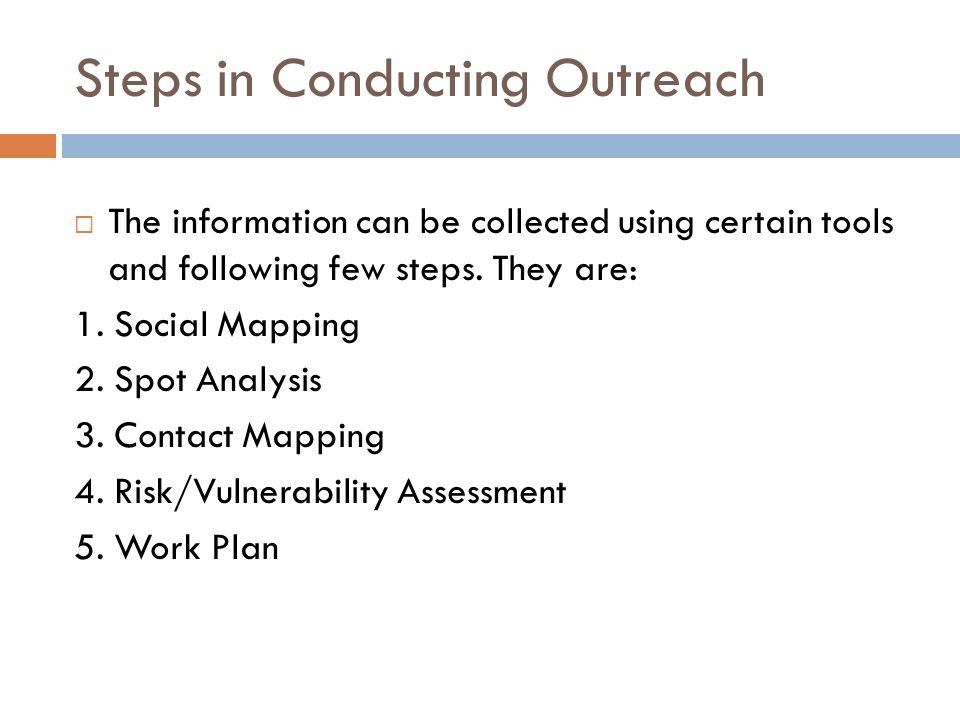 Steps in Conducting Outreach

The information can be collected using certain tools and following few steps. They are:

1. Social Mapping
2. Spot Analysis
3. Contact Mapping
4. Risk/Vulnerability Assessment
5. Work Plan